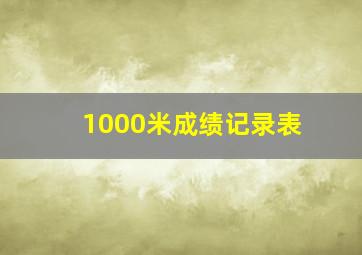 1000米成绩记录表